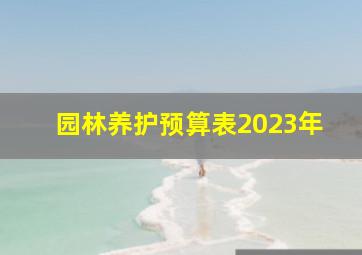 园林养护预算表2023年